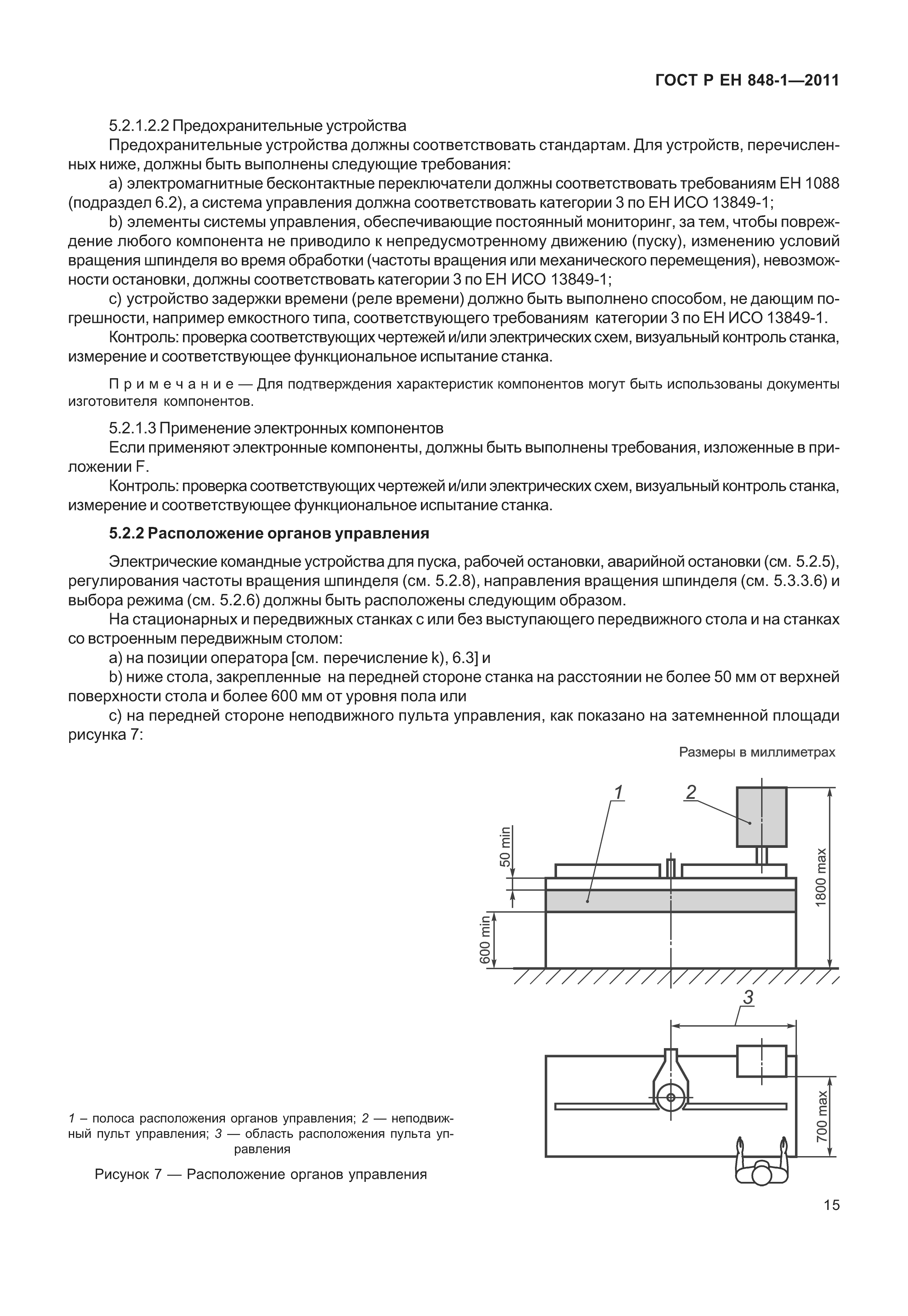 ГОСТ Р ЕН 848-1—2011

5.2.1.2.2 Предохранительные устройства

Предохранительные устройства должны соответствовать стандартам. Для устройств, перечисленных ниже, должны быть выполнены следующие требования:

a) электромагнитные бесконтактные переключатели должны соответствовать требованиям ЕН 1088 (подраздел 6.2), а система управления должна соответствовать категории 3 по ЕН ИСО 13849-1;

b) элементы системы управления, обеспечивающие постоянный мониторинг, за тем, чтобы повреждение любого компонента не приводило к непредусмотренному движению (пуску), изменению условий вращения шпинделя во время обработки (частоты вращения или механического перемещения), невозможности остановки, должны соответствовать категории 3 по ЕН ИСО 13849-1;

c) устройство задержки времени (реле времени) должно быть выполнено способом, не дающим погрешности, например емкостного типа, соответствующего требованиям категории 3 по ЕН ИСО 13849-1.

Контроль: проверка соответствующих чертежей и/или электрических схем, визуальный контроль станка, измерение и соответствующее функциональное испытание станка.

Примечание — Для подтверждения характеристик компонентов могут быть использованы документы изготовителя компонентов.

5.2.1.3 Применение электронных компонентов

Если применяют электронные компоненты, должны быть выполнены требования, изложенные в приложении F.

Контроль: проверка соответствующих чертежей и/или электрических схем, визуальный контроль станка, измерение и соответствующее функциональное испытание станка.

5.2.2 Расположение органов управления

Электрические командные устройства для пуска, рабочей остановки, аварийной остановки (см. 5.2.5), регулирования частоты вращения шпинделя (см. 5.2.8), направления вращения шпинделя (см. 5.3.3.6) и выбора режима (см. 5.2.6) должны быть расположены следующим образом.

На стационарных и передвижных станках с или без выступающего передвижного стола и на станках со встроенным передвижным столом:

a) на позиции оператора [см. перечисление k), 6.3] и

b) ниже стола, закрепленные на передней стороне станка на расстоянии не более 50 мм от верхней поверхности стола и более 600 мм от уровня пола или

c) на передней стороне неподвижного пульта управления, как показано на затемненной площади рисунка 7:

Размеры в миллиметрах

1

2

50 min

600 min

1800 max

3

700 max

1 – полоса расположения органов управления; 2 — неподвижный пульт управления; 3 — область расположения пульта управления

Рисунок 7 — Расположение органов управления

15